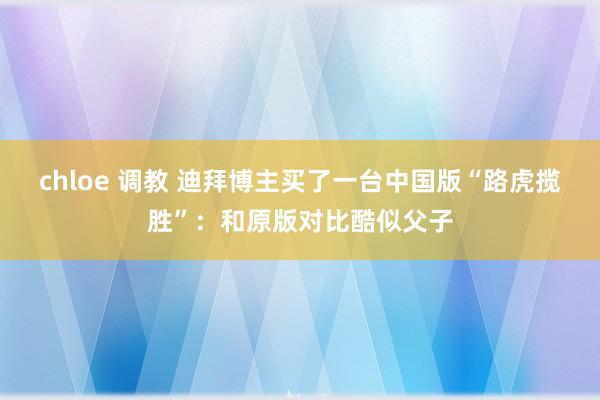 chloe 调教 迪拜博主买了一台中国版“路虎揽胜”：和原版对比酷似父子